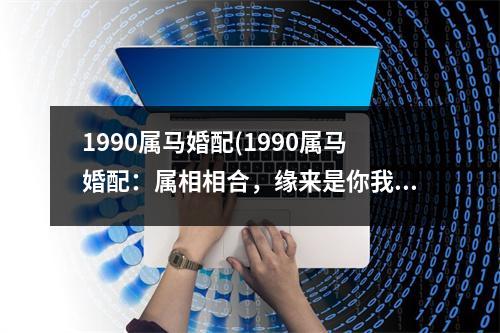 1990属马婚配(1990属马婚配：属相相合，缘来是你我...